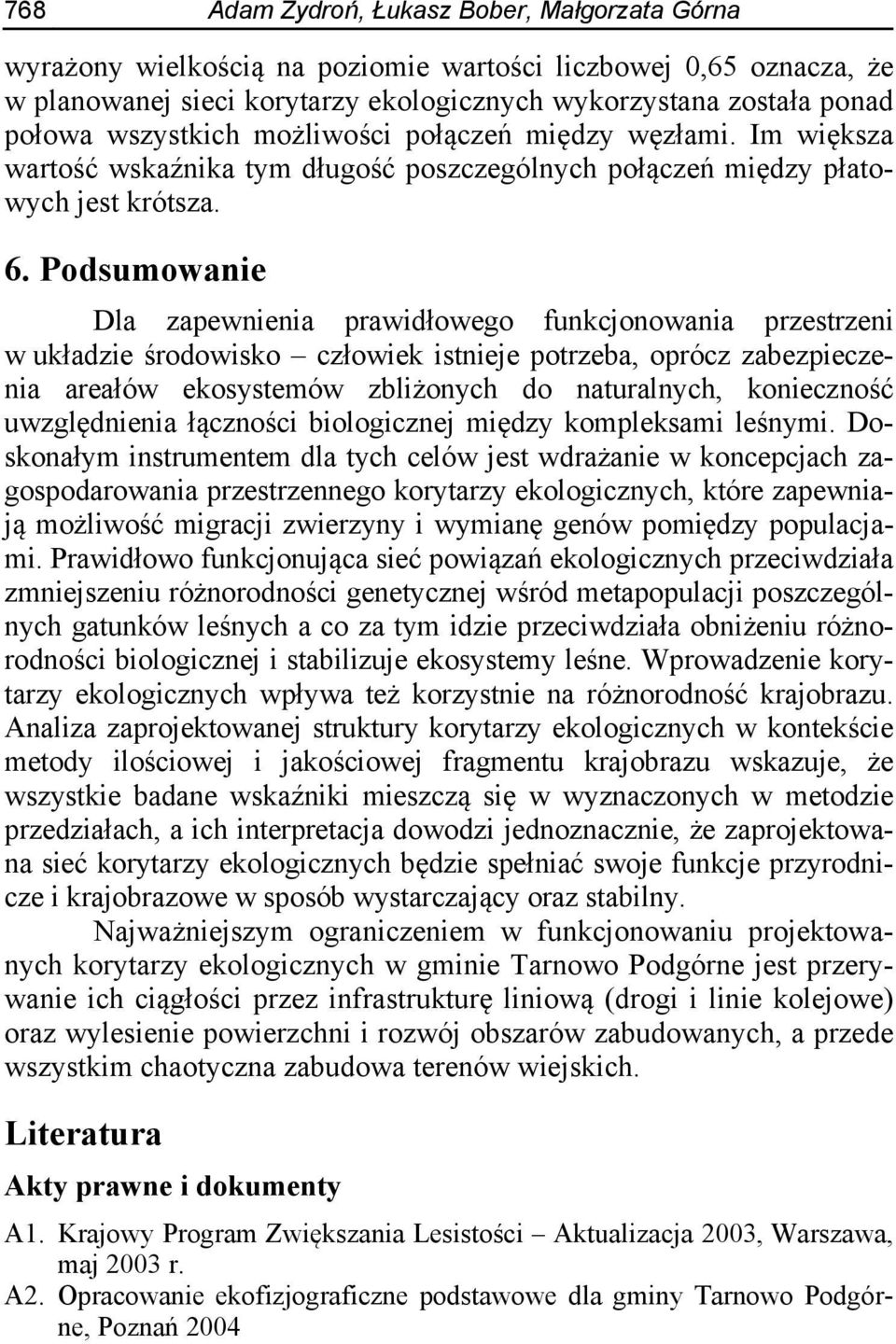 768 Adam Zydroń, Łukasz Bober, Małgorzata Górna

wyrażony wielkością na poziomie wartości liczbowej 0,65 oznacza, że w planowanej sieci korytarzy ekologicznych wykorzystana została ponad połowa wszystkich możliwości połączeń między węzłami. Im większa wartość wskaźnika tym długość poszczególnych połączeń między płatowych jest krótsza.

6. Podsumowanie

Dla zapewnienia prawidłowego funkcjonowania przestrzeni w układzie środowisko – człowiek istnieje potrzeba, oprócz zabezpieczenia areałów ekosystemów zbliżonych do naturalnych, konieczność uwzględnienia łączności biologicznej między kompleksami leśnymi. Doskonałym instrumentem dla tych celów jest wdrażanie w koncepcjach zagospodarowania przestrzennego korytarzy ekologicznych, które zapewniają możliwość migracji zwierzyny i wymianę genów pomiędzy populacjami. Prawidłowo funkcjonująca sieć powiązań ekologicznych przeciwdziała zmniejszeniu różnorodności genetycznej wśród metapopulacji poszczególnych gatunków leśnych a co za tym idzie przeciwdziała obniżeniu różnorodności biologicznej i stabilizuje ekosystemy leśne. Wprowadzenie korytarzy ekologicznych wpływa też korzystnie na różnorodność krajobrazu. Analiza zaprojektowanej struktury korytarzy ekologicznych w kontekście metody ilościowej i jakościowej fragmentu krajobrazu wskazuje, że wszystkie badane wskaźniki mieszczą się w wyznaczonych w metodzie przedziałach, a ich interpretacja dowodzi jednoznacznie, że zaprojektowana sieć korytarzy ekologicznych będzie spełniać swoje funkcje przyrodnicze i krajobrazowe w sposób wystarczający oraz stabilny.

Najważniejszym ograniczeniem w funkcjonowaniu projektowanych korytarzy ekologicznych w gminie Tarnowo Podgórne jest przerywanie ich ciągłości przez infrastrukturę liniową (drogi i linie kolejowe) oraz wylesienie powierzchni i rozwój obszarów zabudowanych, a przede wszystkim chaotyczna zabudowa terenów wiejskich.

Literatura

Akty prawne i dokumenty

A1. Krajowy Program Zwiększania Lesistości – Aktualizacja 2003, Warszawa, maj 2003 r.
A2. Opracowanie ekofizjograficzne podstawowe dla gminy Tarnowo Podgórne, Poznań 2004